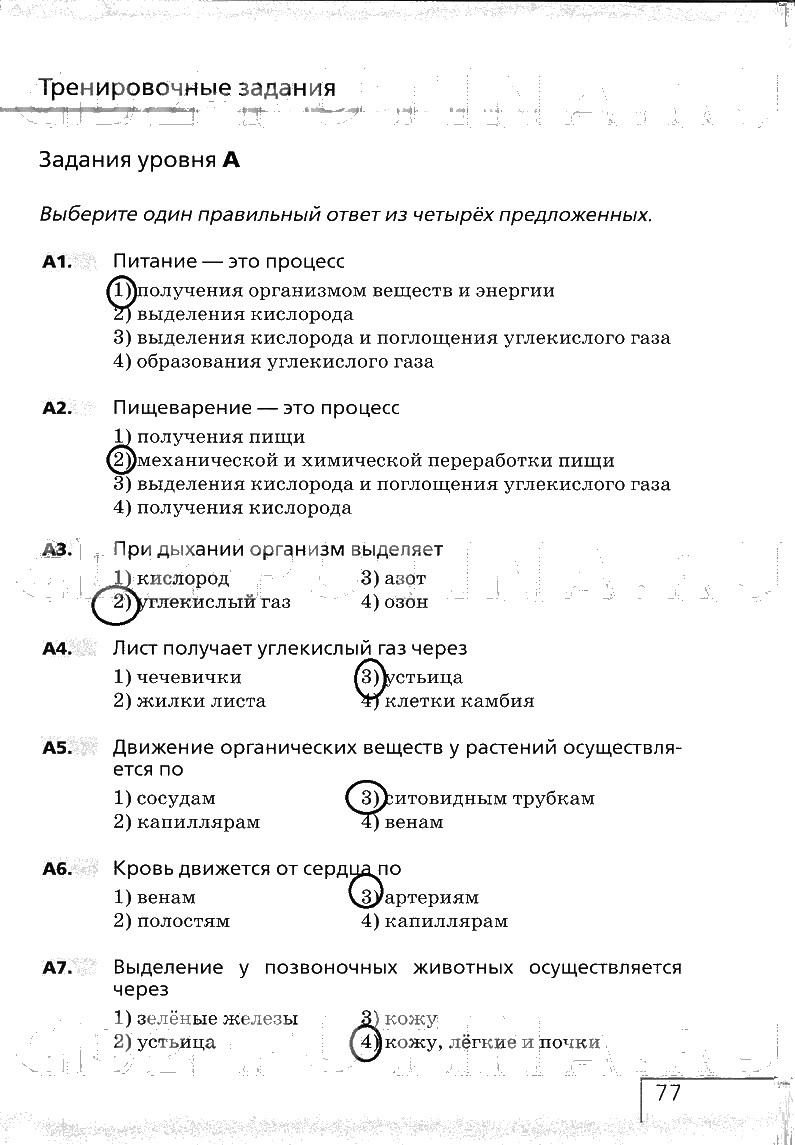 Тренировочные задания

Задания уровня А

Выберите один правильный ответ из четырёх предложенных.

А1. Питание — это процесс
1) получения организмом веществ и энергии
2) выделения кислорода
3) выделения кислорода и поглощения углекислого газа
4) образования углекислого газа

А2. Пищеварение — это процесс
1) получения пищи
2) механической и химической переработки пищи
3) выделения кислорода и поглощения углекислого газа
4) получения кислорода

А3. При дыхании организм выделяет
1) кислород
2) углекислый газ
3) азот
4) озон

А4. Лист получает углекислый газ через
1) чечевички
2) жилки листа
3) устьица
4) клетки камбия

А5. Движение органических веществ у растений осуществляется по
1) сосудам
2) капиллярам
3) ситовидным трубкам
4) венам

А6. Кровь движется от сердца по
1) венам
2) полостям
3) артериям
4) капиллярам

А7. Выделение у позвоночных животных осуществляется через
1) зелёные железы
2) устьица
3) кожу
4) кожу, лёгкие и почки

77